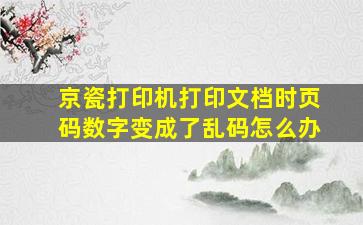 京瓷打印机打印文档时页码数字变成了乱码怎么办